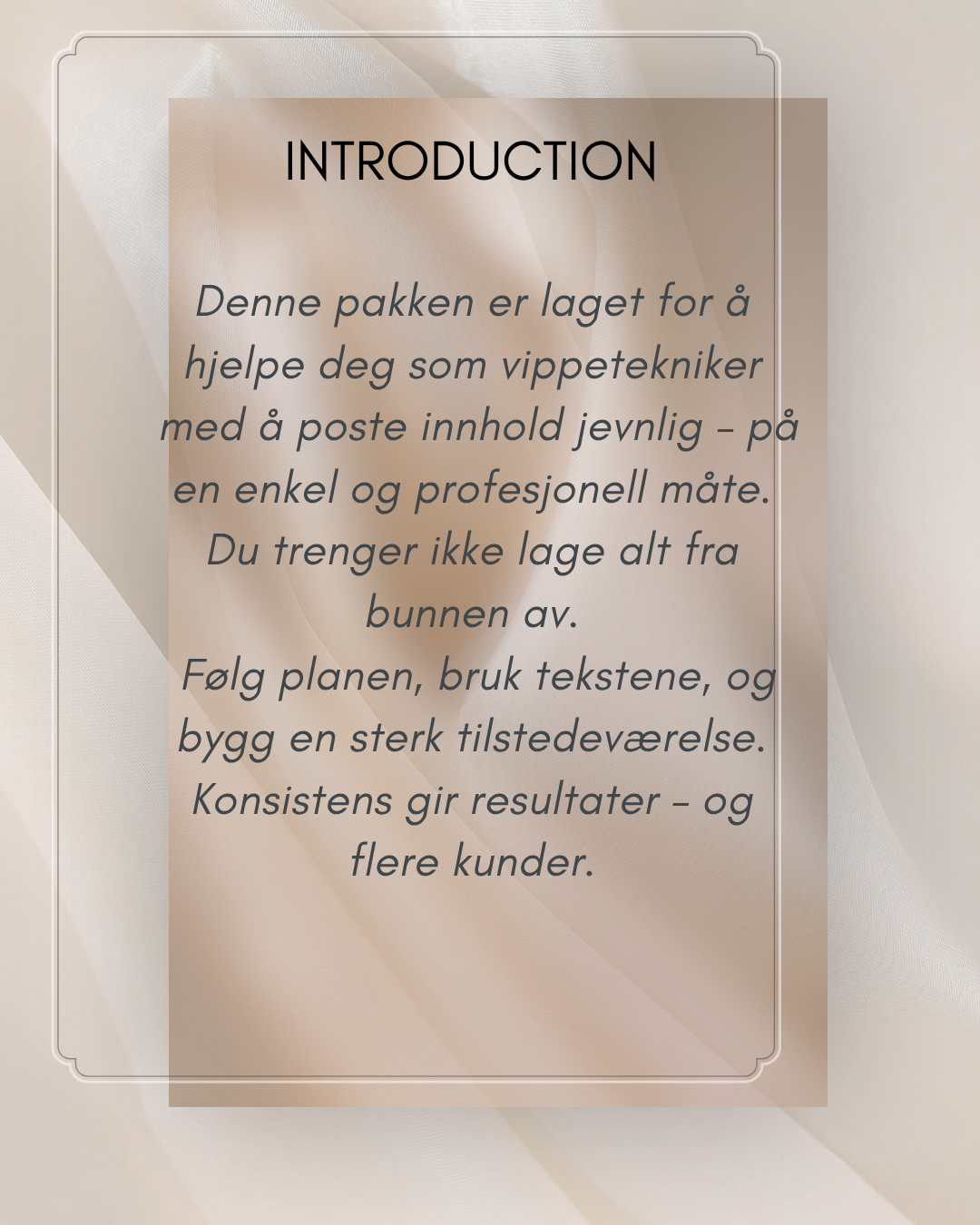 INTRODUCTION

Denne pakken er laget for å hjelpe deg som vippetekniker med å poste innhold jevnlig – på en enkel og profesjonell måte. Du trenger ikke lage alt fra bunnen av.
Følg planen, bruk tekstene, og bygg en sterk tilstedeværelse. Konsistens gir resultater – og flere kunder.